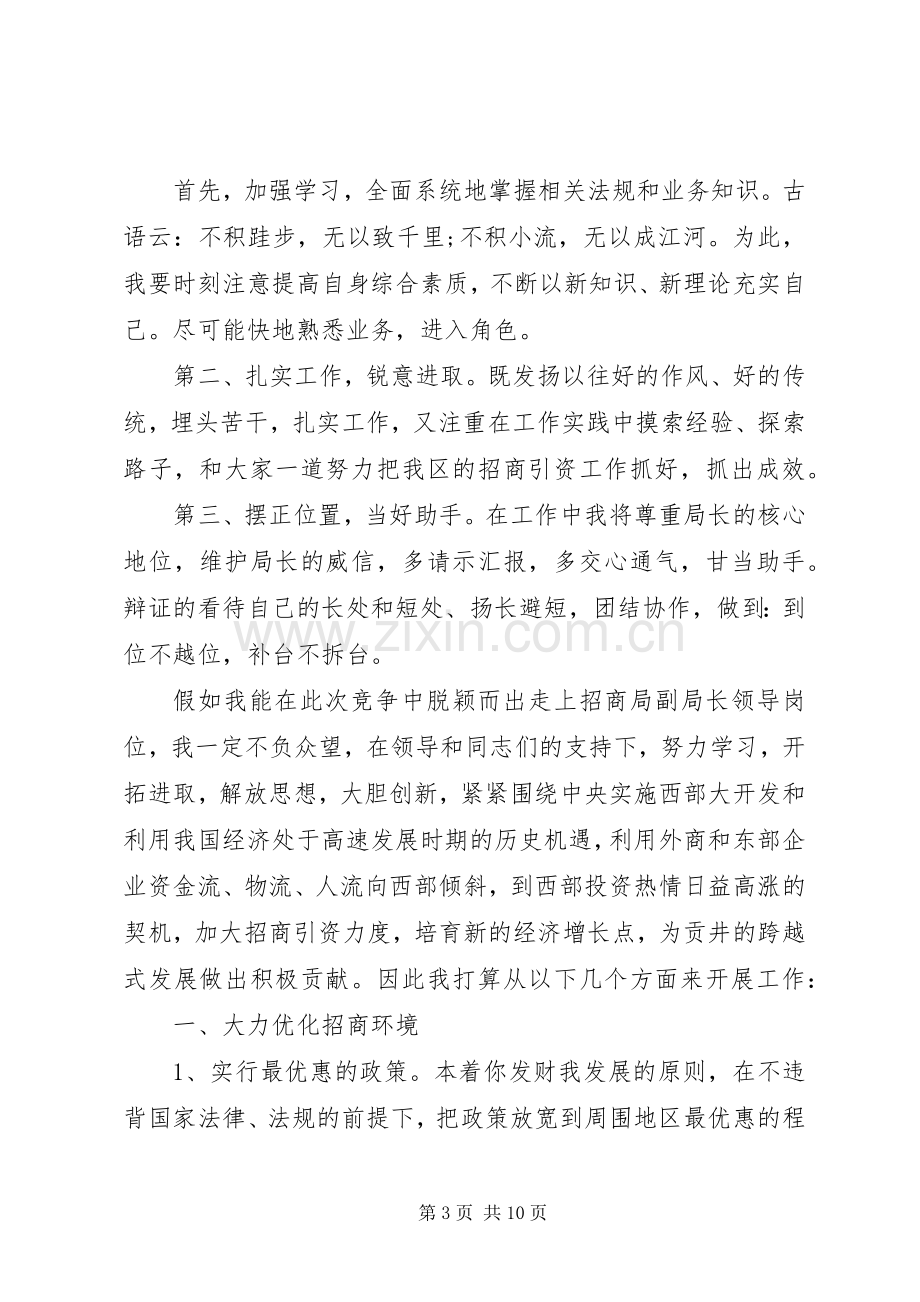 首先，加强学习，全面系统地掌握相关法规和业务知识。古语云：不积跬步，无以致千里;不积小流，无以成江河。为此，我要时刻注意提高自身综合素质，不断以新知识、新理论充实自己。尽可能快地熟悉业务，进入角色。

第二、扎实工作，锐意进取。既发扬以往好的作风、好的传统，埋头苦干，扎实工作，又注重在工作实践中摸索经验、探索路子，和大家一道努力把我区的招商引资工作抓好，抓出成效。

第三、摆正位置，当好助手。在工作中我将尊重局长的核心地位，维护局长的威信，多请示汇报，多交心通气，甘当助手。辩证的看待自己的长处和短处、扬长避短，团结协作，做到：到位不越位，补台不拆台。

假如我能在此次竞争中脱颖而出走上招商局副局长领导岗位，我一定不负众望，在领导和同志们的支持下，努力学习，开拓进取，解放思想，大胆创新，紧紧围绕中央实施西部大开发和利用我国经济处于高速发展时期的历史机遇，利用外商和东部企业资金流、物流、人流向西部倾斜，到西部投资热情日益高涨的契机，加大招商引资力度，培育新的经济增长点，为贡井的跨越式发展做出积极贡献。因此我打算从以下几个方面来开展工作：

一、大力优化招商环境

1、实行最优惠的政策。本着你发财我发展的原则，在不违背国家法律、法规的前提下，把政策放宽到周围地区最优惠的程

第3页 共10页

www.zixin.com.cn